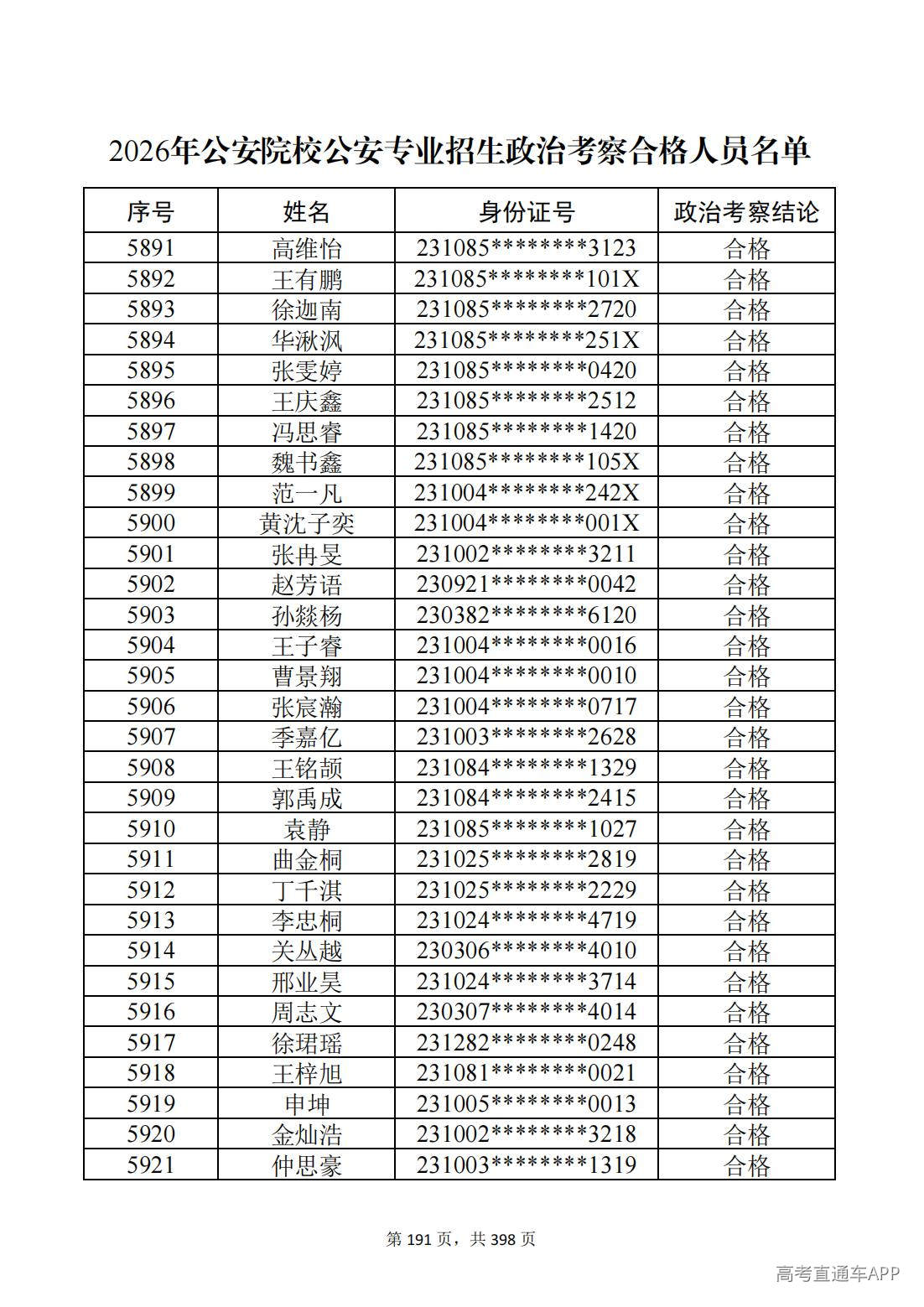 2026年公安院校公安专业招生政治考察合格人员名单

| 序号 | 姓名 | 身份证号 | 政治考察结论 |
|---|---|---|---|
| 5891 | 高维怡 | 231085********3123 | 合格 |
| 5892 | 王有鹏 | 231085********101X | 合格 |
| 5893 | 徐迦南 | 231085********2720 | 合格 |
| 5894 | 华湫沨 | 231085********251X | 合格 |
| 5895 | 张雯婷 | 231085********0420 | 合格 |
| 5896 | 王庆鑫 | 231085********2512 | 合格 |
| 5897 | 冯思睿 | 231085********1420 | 合格 |
| 5898 | 魏书鑫 | 231085********105X | 合格 |
| 5899 | 范一凡 | 231004********242X | 合格 |
| 5900 | 黄沈子奕 | 231004********001X | 合格 |
| 5901 | 张冉旻 | 231002********3211 | 合格 |
| 5902 | 赵芳语 | 230921********0042 | 合格 |
| 5903 | 孙燚杨 | 230382********6120 | 合格 |
| 5904 | 王子睿 | 231004********0016 | 合格 |
| 5905 | 曹景翔 | 231004********0010 | 合格 |
| 5906 | 张宸瀚 | 231004********0717 | 合格 |
| 5907 | 季嘉亿 | 231003********2628 | 合格 |
| 5908 | 王铭颉 | 231084********1329 | 合格 |
| 5909 | 郭禹成 | 231084********2415 | 合格 |
| 5910 | 袁静 | 231085********1027 | 合格 |
| 5911 | 曲金桐 | 231025********2819 | 合格 |
| 5912 | 丁千淇 | 231025********2229 | 合格 |
| 5913 | 李忠桐 | 231024********4719 | 合格 |
| 5914 | 关丛越 | 230306********4010 | 合格 |
| 5915 | 邢业昊 | 231024********3714 | 合格 |
| 5916 | 周志文 | 230307********4014 | 合格 |
| 5917 | 徐珺瑶 | 231282********0248 | 合格 |
| 5918 | 王梓旭 | 231081********0021 | 合格 |
| 5919 | 申坤 | 231005********0013 | 合格 |
| 5920 | 金灿浩 | 231002********3218 | 合格 |
| 5921 | 仲思豪 | 231003********1319 | 合格 |

第191页，共398页

高考直通车APP